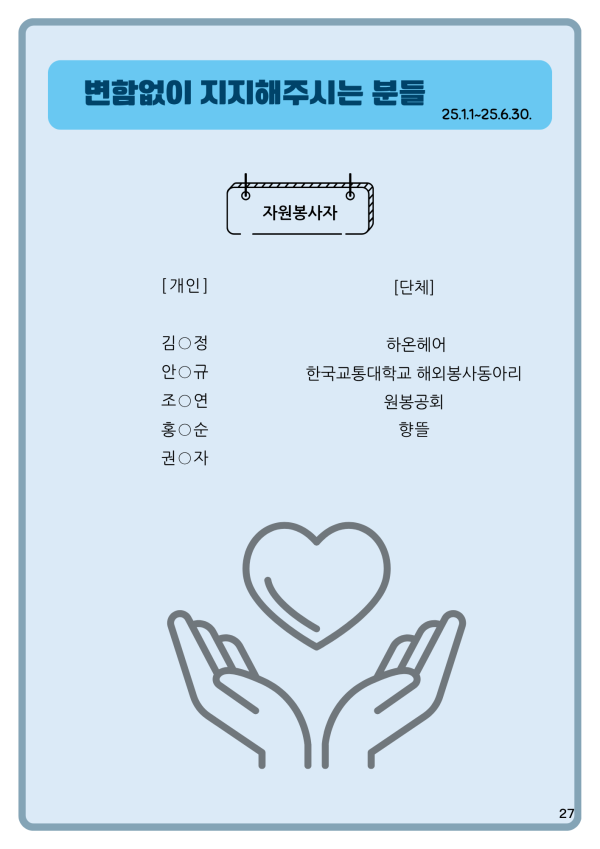 변함없이 지지해주시는 분들
25.1.1~25.6.30.

자원봉사자

[개인]

김○정
안○규
조○연
홍○순
권○자

[단체]

하온헤어
한국교통대학교 해외봉사동아리
원봉공회
향뜰

27